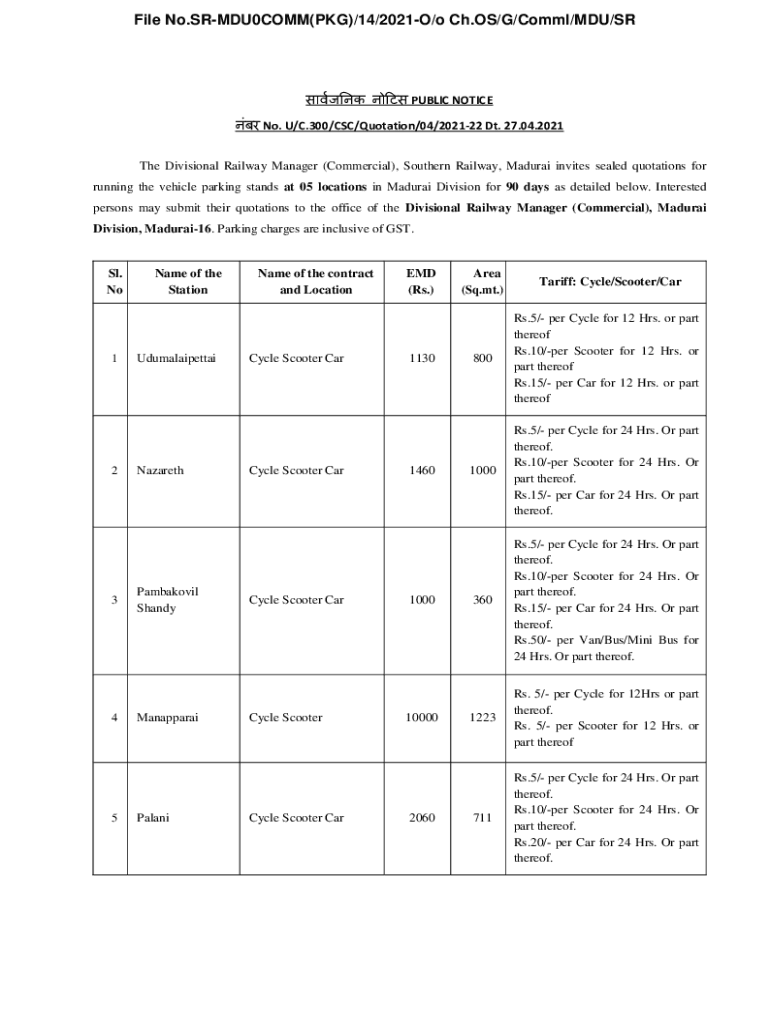 File No.SR-MDU0COMM(PKG)/14/2021-O/o Ch.OS/G/Comml/MDU/SR

सार्वजनिक नोटिस PUBLIC NOTICE

नंबर No. U/C.300/CSC/Quotation/04/2021-22 Dt. 27.04.2021

The Divisional Railway Manager (Commercial), Southern Railway, Madurai invites sealed quotations for running the vehicle parking stands at 05 locations in Madurai Division for 90 days as detailed below. Interested persons may submit their quotations to the office of the Divisional Railway Manager (Commercial), Madurai Division, Madurai-16. Parking charges are inclusive of GST.

| Sl. No | Name of the Station | Name of the contract and Location | EMD (Rs.) | Area (Sq.mt.) | Tariff: Cycle/Scooter/Car |
|---|---|---|---|---|---|
| 1 | Udumalaipettai | Cycle Scooter Car | 1130 | 800 | Rs.5/- per Cycle for 12 Hrs. or part thereof Rs.10/-per Scooter for 12 Hrs. or part thereof Rs.15/- per Car for 12 Hrs. or part thereof |
| 2 | Nazareth | Cycle Scooter Car | 1460 | 1000 | Rs.5/- per Cycle for 24 Hrs. Or part thereof. Rs.10/-per Scooter for 24 Hrs. Or part thereof. Rs.15/- per Car for 24 Hrs. Or part thereof. |
| 3 | Pambakovil Shandy | Cycle Scooter Car | 1000 | 360 | Rs.5/- per Cycle for 24 Hrs. Or part thereof. Rs.10/-per Scooter for 24 Hrs. Or part thereof. Rs.15/- per Car for 24 Hrs. Or part thereof. Rs.50/- per Van/Bus/Mini Bus for 24 Hrs. Or part thereof. |
| 4 | Manapparai | Cycle Scooter | 10000 | 1223 | Rs. 5/- per Cycle for 12Hrs or part thereof. Rs. 5/- per Scooter for 12 Hrs. or part thereof |
| 5 | Palani | Cycle Scooter Car | 2060 | 711 | Rs.5/- per Cycle for 24 Hrs. Or part thereof. Rs.10/-per Scooter for 24 Hrs. Or part thereof. Rs.20/- per Car for 24 Hrs. Or part thereof. |